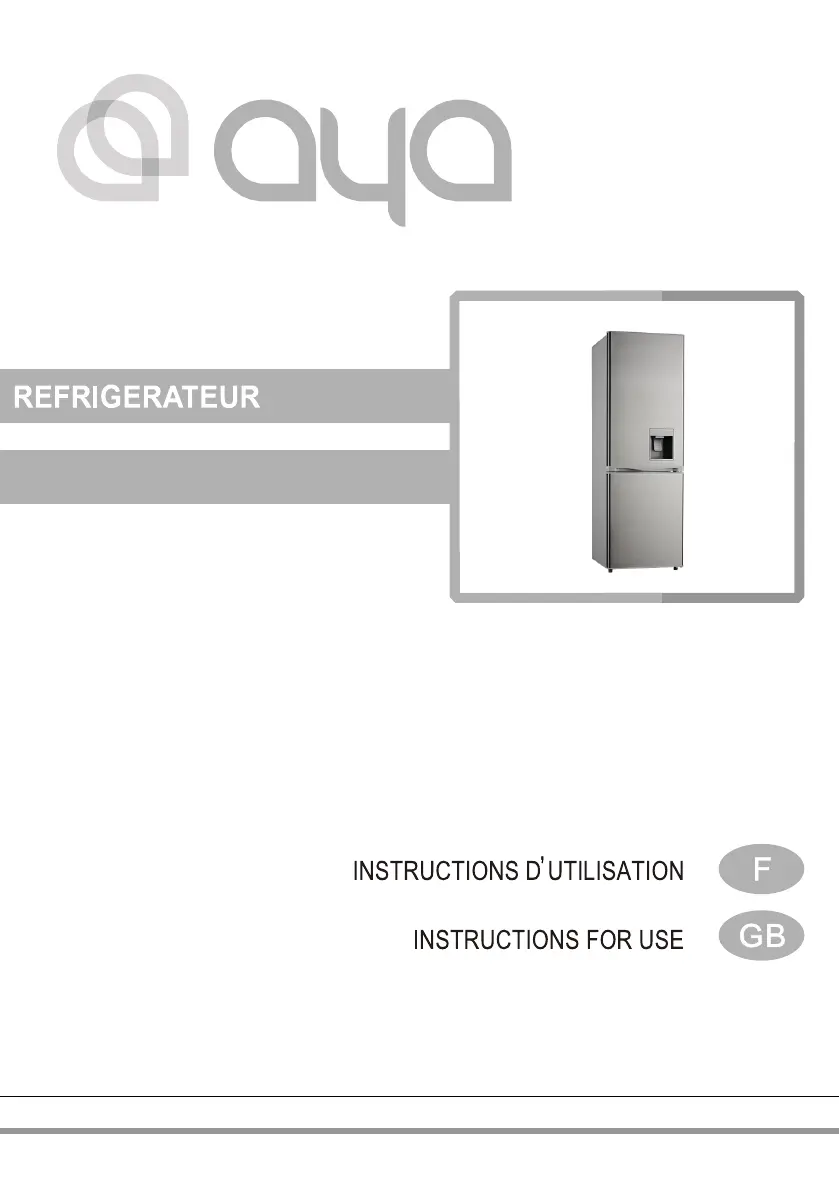 aya

REFRIGERATEUR

INSTRUCTIONS D'UTILISATION
F

INSTRUCTIONS FOR USE
GB